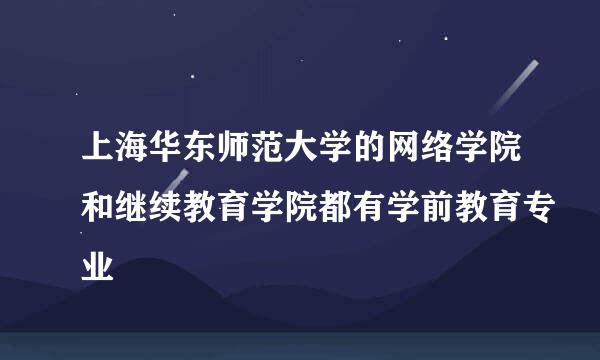 上海华东师范大学的网络学院和继续教育学院都有学前教育专业